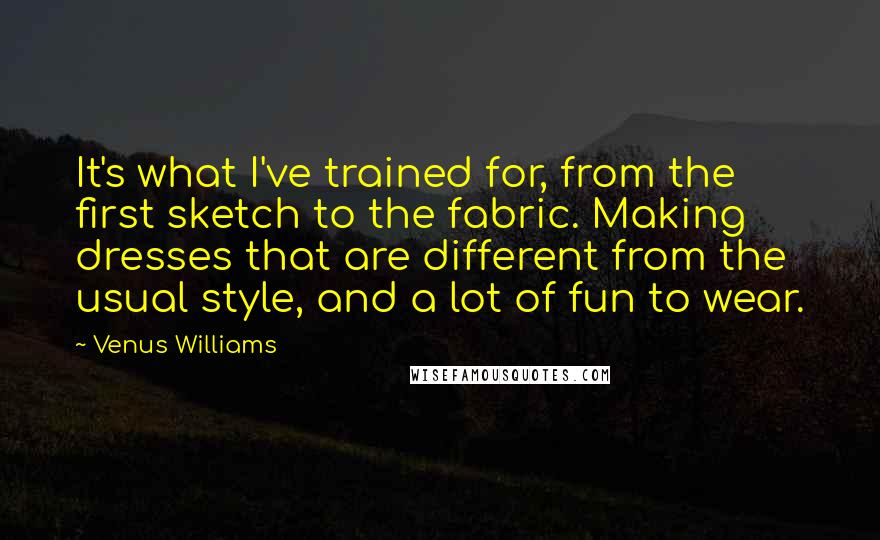 It's what I've trained for, from the first sketch to the fabric. Making dresses that are different from the usual style, and a lot of fun to wear.

~ Venus Williams

WISEFAMOUSQUOTES.COM